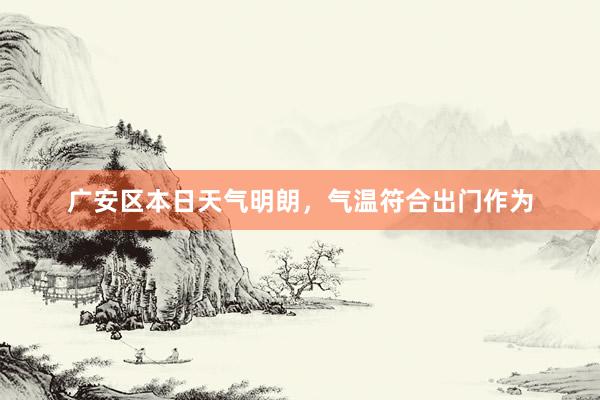 广安区本日天气明朗，气温符合出门作为